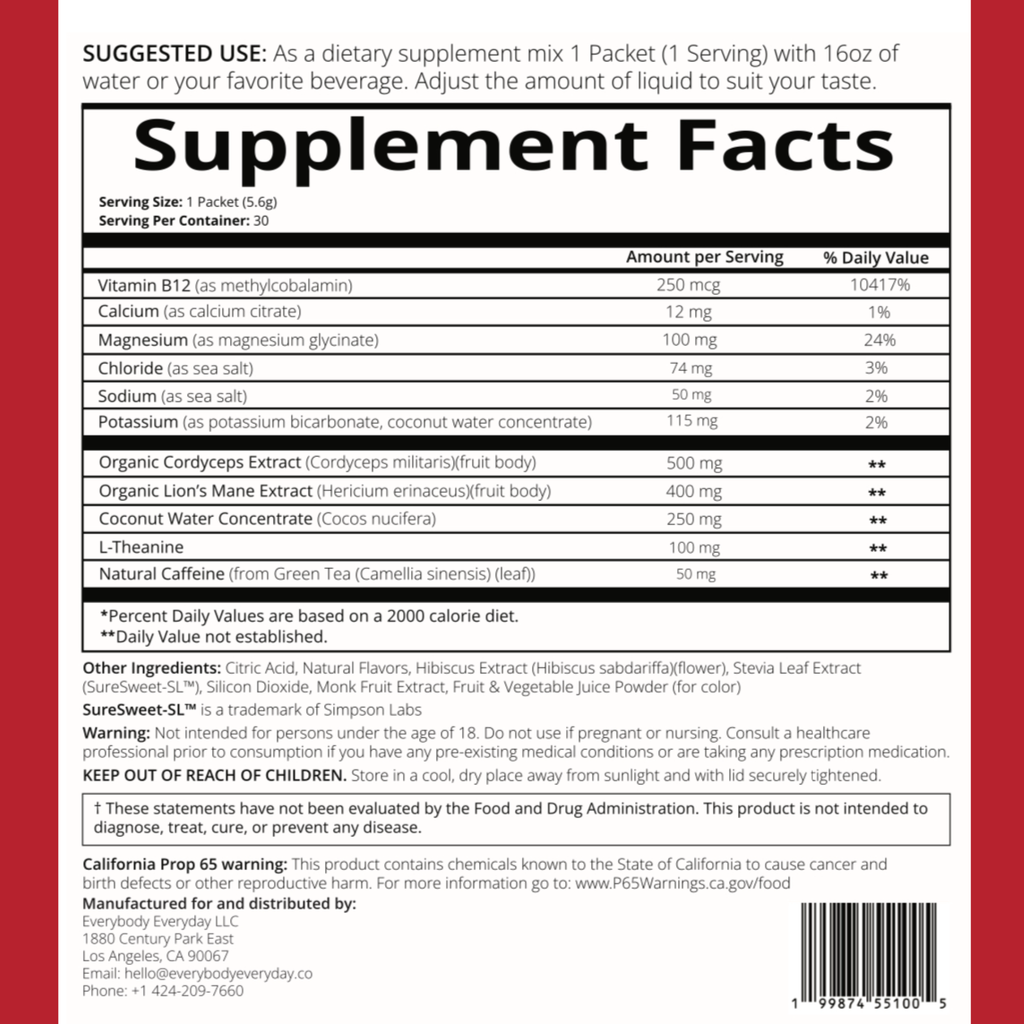 SUGGESTED USE: As a dietary supplement mix 1 Packet (1 Serving) with 16oz of water or your favorite beverage. Adjust the amount of liquid to suit your taste.

Supplement Facts

Serving Size: 1 Packet (5.6g)
Serving Per Container: 30

| | Amount per Serving | % Daily Value |
|---|---|---|
| Vitamin B12 (as methylcobalamin) | 250 mcg | 10417% |
| Calcium (as calcium citrate) | 12 mg | 1% |
| Magnesium (as magnesium glycinate) | 100 mg | 24% |
| Chloride (as sea salt) | 74 mg | 3% |
| Sodium (as sea salt) | 50 mg | 2% |
| Potassium (as potassium bicarbonate, coconut water concentrate) | 115 mg | 2% |
| Organic Cordyceps Extract (Cordyceps militaris)(fruit body) | 500 mg | ** |
| Organic Lion's Mane Extract (Hericium erinaceus)(fruit body) | 400 mg | ** |
| Coconut Water Concentrate (Cocos nucifera) | 250 mg | ** |
| L-Theanine | 100 mg | ** |
| Natural Caffeine (from Green Tea (Camellia sinensis) (leaf)) | 50 mg | ** |

*Percent Daily Values are based on a 2000 calorie diet.
**Daily Value not established.

Other Ingredients: Citric Acid, Natural Flavors, Hibiscus Extract (Hibiscus sabdariffa)(flower), Stevia Leaf Extract (SureSweet-SL™), Silicon Dioxide, Monk Fruit Extract, Fruit & Vegetable Juice Powder (for color)

SureSweet-SL™ is a trademark of Simpson Labs

Warning: Not intended for persons under the age of 18. Do not use if pregnant or nursing. Consult a healthcare professional prior to consumption if you have any pre-existing medical conditions or are taking any prescription medication.

KEEP OUT OF REACH OF CHILDREN. Store in a cool, dry place away from sunlight and with lid securely tightened.

† These statements have not been evaluated by the Food and Drug Administration. This product is not intended to diagnose, treat, cure, or prevent any disease.

California Prop 65 warning: This product contains chemicals known to the State of California to cause cancer and birth defects or other reproductive harm. For more information go to: www.P65Warnings.ca.gov/food

Manufactured for and distributed by:
Everybody Everyday LLC
1880 Century Park East
Los Angeles, CA 90067
Email: hello@everybodyeveryday.co
Phone: +1 424-209-7660

1 99874 55100 5